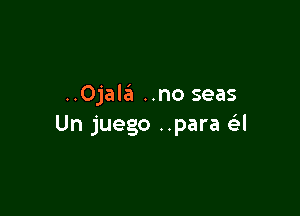 ..Ojalá ..no seas
Un juego ..para él